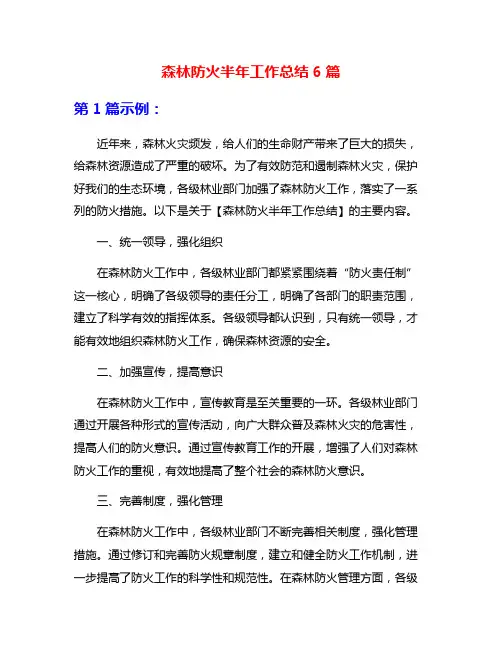 森林防火半年工作总结 6 篇

第 1 篇示例：

近年来，森林火灾频发，给人们的生命财产带来了巨大的损失，给森林资源造成了严重的破坏。为了有效防范和遏制森林火灾，保护好我们的生态环境，各级林业部门加强了森林防火工作，落实了一系列的防火措施。以下是关于【森林防火半年工作总结】的主要内容。

一、统一领导，强化组织

在森林防火工作中，各级林业部门都紧紧围绕着“防火责任制”这一核心，明确了各级领导的责任分工，明确了各部门的职责范围，建立了科学有效的指挥体系。各级领导都认识到，只有统一领导，才能有效地组织森林防火工作，确保森林资源的安全。

二、加强宣传，提高意识

在森林防火工作中，宣传教育是至关重要的一环。各级林业部门通过开展各种形式的宣传活动，向广大群众普及森林火灾的危害性，提高人们的防火意识。通过宣传教育工作的开展，增强了人们对森林防火工作的重视，有效地提高了整个社会的森林防火意识。

三、完善制度，强化管理

在森林防火工作中，各级林业部门不断完善相关制度，强化管理措施。通过修订和完善防火规章制度，建立和健全防火工作机制，进一步提高了防火工作的科学性和规范性。在森林防火管理方面，各级